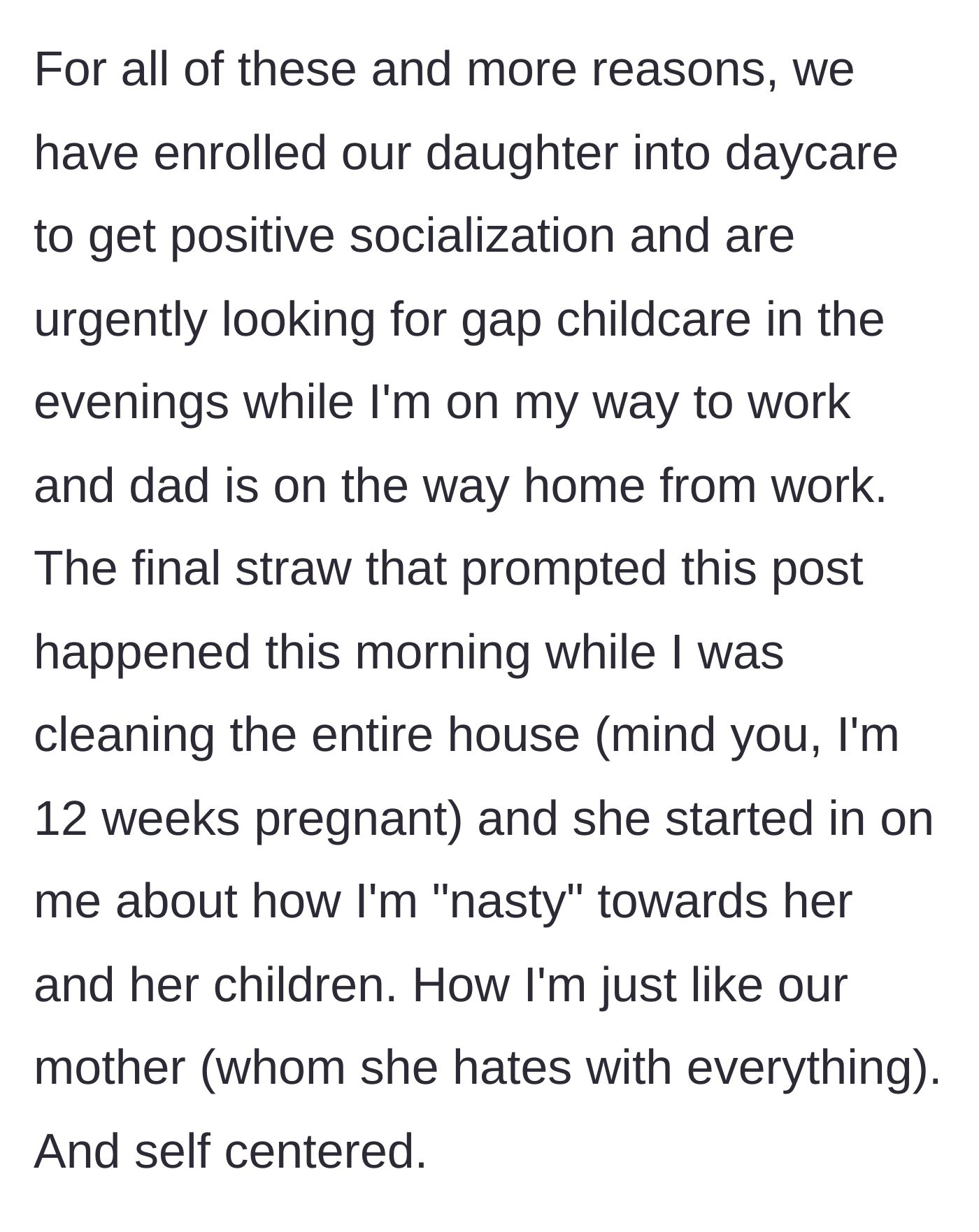 For all of these and more reasons, we have enrolled our daughter into daycare to get positive socialization and are urgently looking for gap childcare in the evenings while I'm on my way to work and dad is on the way home from work. The final straw that prompted this post happened this morning while I was cleaning the entire house (mind you, I'm 12 weeks pregnant) and she started in on me about how I'm "nasty" towards her and her children. How I'm just like our mother (whom she hates with everything). And self centered.